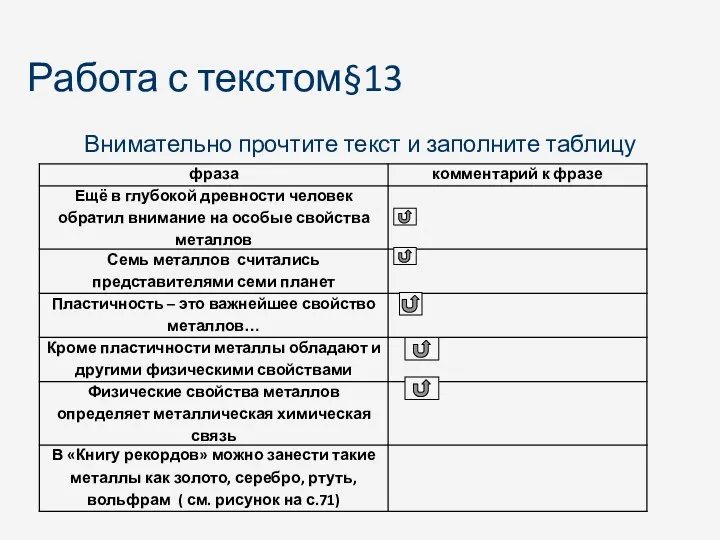 Работа с текстом§13

Внимательно прочтите текст и заполните таблицу

| фраза | комментарий к фразе |
|---|---|
| Ещё в глубокой древности человек обратил внимание на особые свойства металлов | |
| Семь металлов считались представителями семи планет | |
| Пластичность – это важнейшее свойство металлов… | |
| Кроме пластичности металлы обладают и другими физическими свойствами | |
| Физические свойства металлов определяет металлическая химическая связь | |
| В «Книгу рекордов» можно занести такие металлы как золото, серебро, ртуть, вольфрам ( см. рисунок на с.71) | |